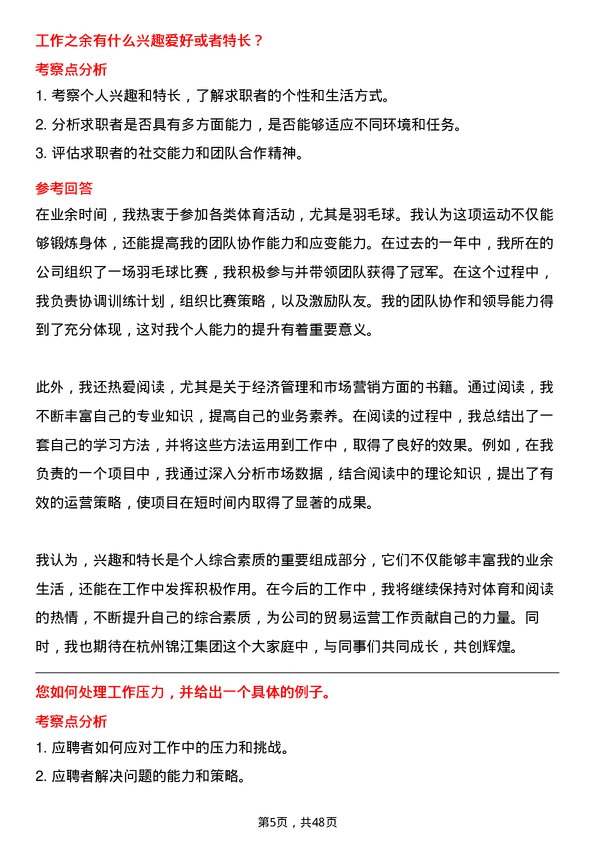 工作之余有什么兴趣爱好或者特长？

考察点分析

1. 考察个人兴趣和特长，了解求职者的个性和生活方式。

2. 分析求职者是否具有多方面能力，是否能够适应不同环境和任务。

3. 评估求职者的社交能力和团队合作精神。

参考回答

在业余时间，我热衷于参加各类体育活动，尤其是羽毛球。我认为这项运动不仅能够锻炼身体，还能提高我的团队协作能力和应变能力。在过去的一年中，我所在的公司组织了一场羽毛球比赛，我积极参与并带领团队获得了冠军。在这个过程中，我负责协调训练计划，组织比赛策略，以及激励队友。我的团队协作和领导能力得到了充分体现，这对我个人能力的提升有着重要意义。

此外，我还热爱阅读，尤其是关于经济管理和市场营销方面的书籍。通过阅读，我不断丰富自己的专业知识，提高自己的业务素养。在阅读的过程中，我总结出了一套自己的学习方法，并将这些方法运用到工作中，取得了良好的效果。例如，在我负责的一个项目中，我通过深入分析市场数据，结合阅读中的理论知识，提出了有效的运营策略，使项目在短时间内取得了显著的成果。

我认为，兴趣和特长是个人综合素质的重要组成部分，它们不仅能够丰富我的业余生活，还能在工作中发挥积极作用。在今后的工作中，我将继续保持对体育和阅读的热情，不断提升自己的综合素质，为公司的贸易运营工作贡献自己的力量。同时，我也期待在杭州锦江集团这个大家庭中，与同事们共同成长，共创辉煌。

您如何处理工作压力，并给出一个具体的例子。

考察点分析

1. 应聘者如何应对工作中的压力和挑战。

2. 应聘者解决问题的能力和策略。

第5页，共48页